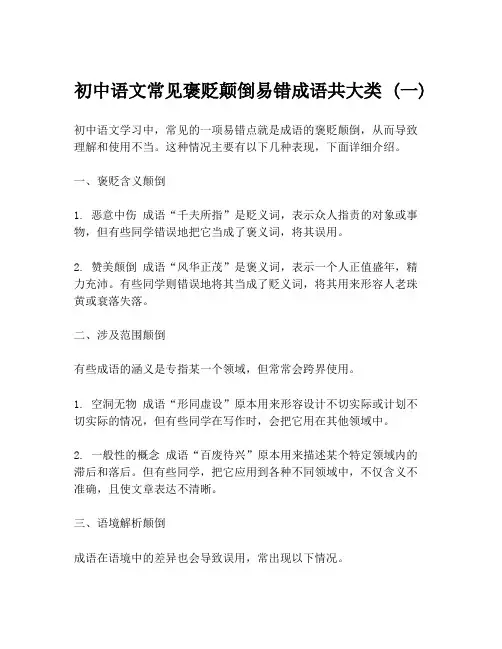 初中语文常见褒贬颠倒易错成语共大类（一）

初中语文学习中，常见的一项易错点就是成语的褒贬颠倒，从而导致理解和使用不当。这种情况主要有以下几种表现，下面详细介绍。

一、褒贬含义颠倒

1. 恶意中伤 成语“千夫所指”是贬义词，表示众人指责的对象或事物，但有些同学错误地把它当成了褒义词，将其误用。

2. 赞美颠倒 成语“风华正茂”是褒义词，表示一个人正值盛年，精力充沛。有些同学则错误地将其当成了贬义词，将其用来形容人老珠黄或衰落失落。

二、涉及范围颠倒

有些成语的涵义是专指某一个领域，但常常会跨界使用。

1. 空洞无物 成语“形同虚设”原本用来形容设计不切实际或计划不切实际的情况，但有些同学在写作时，会把它用在其他领域中。

2. 一般性的概念 成语“百废待兴”原本用来描述某个特定领域内的滞后和落后。但有些同学，把它应用到各种不同领域中，不仅含义不准确，且使文章表达不清晰。

三、语境解析颠倒

成语在语境中的差异也会导致误用，常出现以下情况。